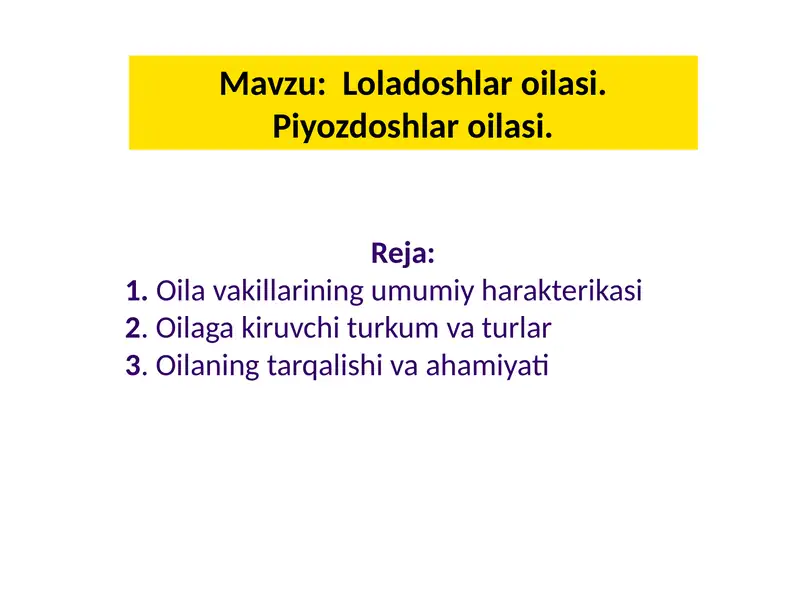 Mavzu: Loladoshlar oilasi. Piyozdoshlar oilasi.

Reja:
1. Oila vakillarining umumiy harakterikasi
2. Oilaga kiruvchi turkum va turlar
3. Oilaning tarqalishi va ahamiyati